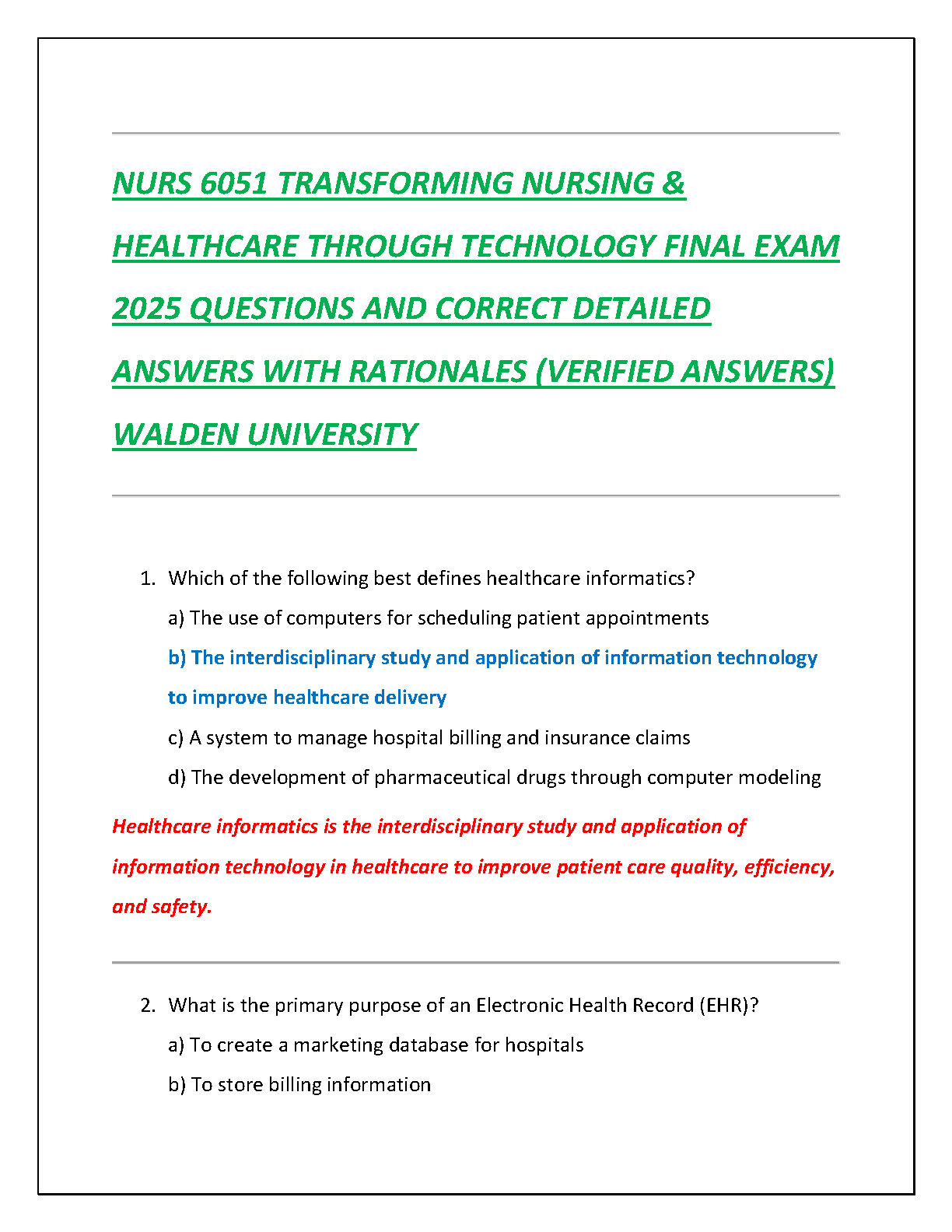 NURS 6051 TRANSFORMING NURSING & HEALTHCARE THROUGH TECHNOLOGY FINAL EXAM 2025 QUESTIONS AND CORRECT DETAILED ANSWERS WITH RATIONALES (VERIFIED ANSWERS) WALDEN UNIVERSITY

1. Which of the following best defines healthcare informatics?

a) The use of computers for scheduling patient appointments

b) The interdisciplinary study and application of information technology to improve healthcare delivery

c) A system to manage hospital billing and insurance claims

d) The development of pharmaceutical drugs through computer modeling

Healthcare informatics is the interdisciplinary study and application of information technology in healthcare to improve patient care quality, efficiency, and safety.

2. What is the primary purpose of an Electronic Health Record (EHR)?

a) To create a marketing database for hospitals

b) To store billing information